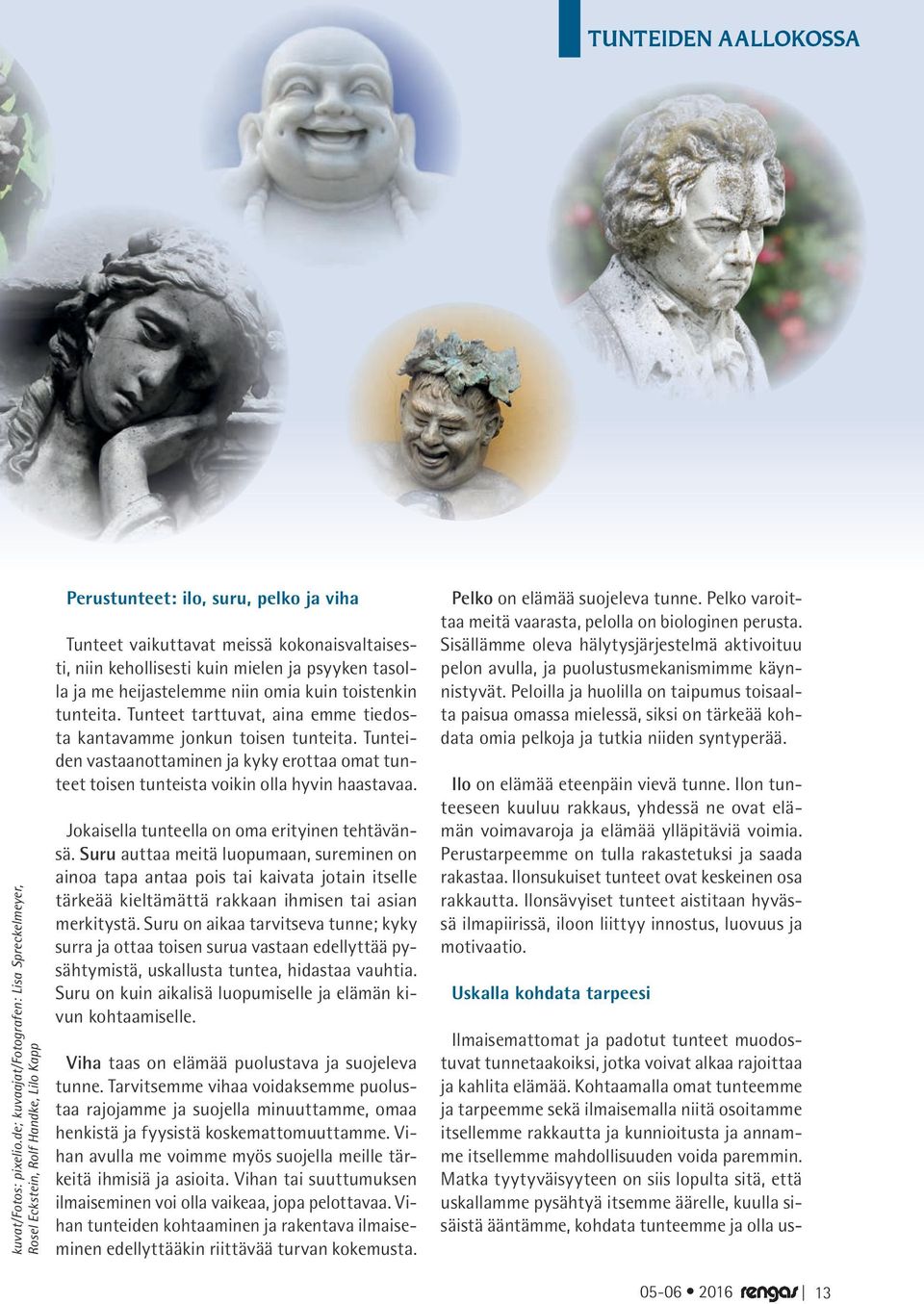 TUNTEIDEN AALLOKOSSA

kuvat/Fotos: pixelio.de; kuvaajat/Fotografen: Lisa Spreckelmeyer, Rosel Eckstein, Rolf Handke, Lilo Kapp

Perustunteet: ilo, suru, pelko ja viha

Tunteet vaikuttavat meissä kokonaisvaltaisesti, niin kehollisesti kuin mielen ja psyyken tasolla ja me heijastelemme niin omia kuin toistenkin tunteita. Tunteet tarttuvat, aina emme tiedosta kantavamme jonkun toisen tunteita. Tunteiden vastaanottaminen ja kyky erottaa omat tunteet toisen tunteista voikin olla hyvin haastavaa.

Jokaisella tunteella on oma erityinen tehtävänsä. Suru auttaa meitä luopumaan, sureminen on ainoa tapa antaa pois tai kaivata jotain itselle tärkeää kieltämättä rakkaan ihmisen tai asian merkitystä. Suru on aikaa tarvitseva tunne; kyky surra ja ottaa toisen surua vastaan edellyttää pysähtymistä, uskallusta tuntea, hidastaa vauhtia. Suru on kuin aikalisä luopumiselle ja elämän kivun kohtaamiselle.

Viha taas on elämää puolustava ja suojeleva tunne. Tarvitsemme vihaa voidaksemme puolustaa rajojamme ja suojella minuuttamme, omaa henkistä ja fyysistä koskemattomuuttamme. Vihan avulla me voimme myös suojella meille tärkeitä ihmisiä ja asioita. Vihan tai suuttumuksen ilmaiseminen voi olla vaikeaa, jopa pelottavaa. Vihan tunteiden kohtaaminen ja rakentava ilmaiseminen edellyttääkin riittävää turvan kokemusta.

Pelko on elämää suojeleva tunne. Pelko varoittaa meitä vaarasta, pelolla on biologinen perusta. Sisällämme oleva hälytysjärjestelmä aktivoituu pelon avulla, ja puolustusmekanismimme käynnistyvät. Peloilla ja huolilla on taipumus toisaalta paisua omassa mielessä, siksi on tärkeää kohdata omia pelkoja ja tutkia niiden syntyperää.

Ilo on elämää eteenpäin vievä tunne. Ilon tunteeseen kuuluu rakkaus, yhdessä ne ovat elämän voimavaroja ja elämää ylläpitäviä voimia. Perustarpeemme on tulla rakastetuksi ja saada rakastaa. Ilonsukuiset tunteet ovat keskeinen osa rakkautta. Ilonsävyiset tunteet aistitaan hyvässä ilmapiirissä, iloon liittyy innostus, luovuus ja motivaatio.

Uskalla kohdata tarpeesi

Ilmaisemattomat ja padotut tunteet muodostuvat tunnetaakoiksi, jotka voivat alkaa rajoittaa ja kahlita elämää. Kohtaamalla omat tunteemme ja tarpeemme sekä ilmaisemalla niitä osoitamme itsellemme rakkautta ja kunnioitusta ja annamme itsellemme mahdollisuuden voida paremmin. Matka tyytyväisyyteen on siis lopulta sitä, että uskallamme pysähtyä itsemme äärelle, kuulla sisäistä ääntämme, kohdata tunteemme ja olla us-

05-06 • 2016 rengas | 13